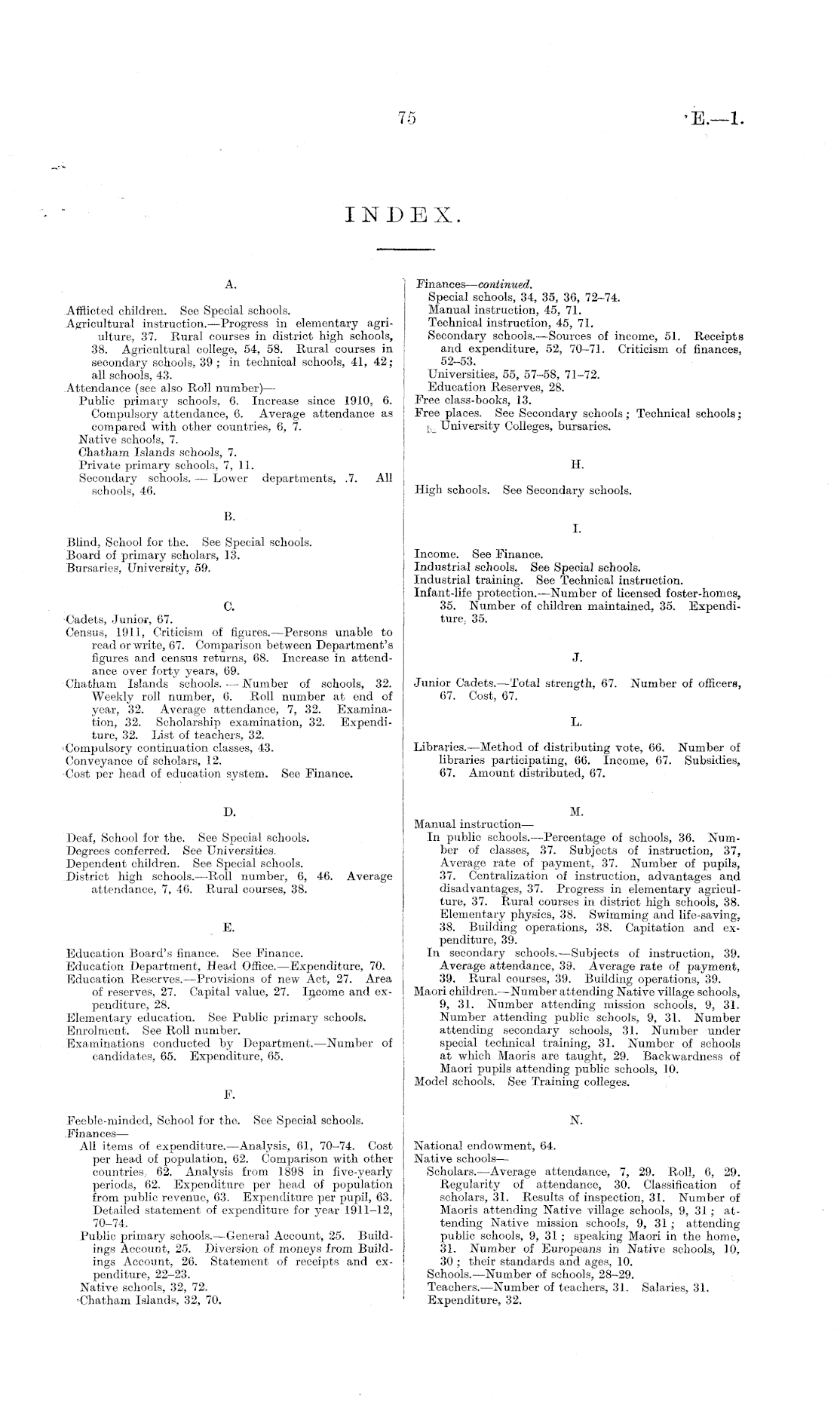 75 E.—1.

INDEX.

A.

Afflicted children. See Special schools.
Agricultural instruction.—Progress in elementary agriulture, 37. Rural courses in district high schools, 38. Agricultural college, 54, 58. Rural courses in secondary schools, 39; in technical schools, 41, 42; all schools, 43.
Attendance (see also Roll number)—
Public primary schools, 6. Increase since 1910, 6. Compulsory attendance, 6. Average attendance as compared with other countries, 6, 7.
Native schools, 7.
Chatham Islands schools, 7.
Private primary schools, 7, 11.
Secondary schools. — Lower departments, 7. All schools, 46.

B.

Blind, School for the. See Special schools.
Board of primary scholars, 13.
Bursaries, University, 59.

C.

Cadets, Junior, 67.
Census, 1911, Criticism of figures.—Persons unable to read or write, 67. Comparison between Department's figures and census returns, 68. Increase in attendance over forty years, 69.
Chatham Islands schools. — Number of schools, 32. Weekly roll number, 6. Roll number at end of year, 32. Average attendance, 7, 32. Examination, 32. Scholarship examination, 32. Expenditure, 32. List of teachers, 32.
Compulsory continuation classes, 43.
Conveyance of scholars, 12.
Cost per head of education system. See Finance.

D.

Deaf, School for the. See Special schools.
Degrees conferred. See Universities.
Dependent children. See Special schools.
District high schools.—Roll number, 6, 46. Average attendance, 7, 46. Rural courses, 38.

E.

Education Board's finance. See Finance.
Education Department, Head Office.—Expenditure, 70.
Education Reserves.—Provisions of new Act, 27. Area of reserves, 27. Capital value, 27. Income and expenditure, 28.
Elementary education. See Public primary schools.
Enrolment. See Roll number.
Examinations conducted by Department.—Number of candidates, 65. Expenditure, 65.

F.

Feeble-minded, School for the. See Special schools.
Finances—
All items of expenditure.—Analysis, 61, 70–74. Cost per head of population, 62. Comparison with other countries, 62. Analysis from 1898 in five-yearly periods, 62. Expenditure per head of population from public revenue, 63. Expenditure per pupil, 63. Detailed statement of expenditure for year 1911–12, 70–74.
Public primary schools.—General Account, 25. Buildings Account, 25. Diversion of moneys from Buildings Account, 26. Statement of receipts and expenditure, 22–23.
Native schools, 32, 72.
Chatham Islands, 32, 70.

Finances—continued.
Special schools, 34, 35, 36, 72–74.
Manual instruction, 45, 71.
Technical instruction, 45, 71.
Secondary schools.—Sources of income, 51. Receipts and expenditure, 52, 70–71. Criticism of finances, 52–53.
Universities, 55, 57–58, 71–72.
Education Reserves, 28.
Free class-books, 13.
Free places. See Secondary schools; Technical schools; University Colleges, bursaries.

H.

High schools. See Secondary schools.

I.

Income. See Finance.
Industrial schools. See Special schools.
Industrial training. See Technical instruction.
Infant-life protection.—Number of licensed foster-homes, 35. Number of children maintained, 35. Expenditure, 35.

J.

Junior Cadets.—Total strength, 67. Number of officers, 67. Cost, 67.

L.

Libraries.—Method of distributing vote, 66. Number of libraries participating, 66. Income, 67. Subsidies, 67. Amount distributed, 67.

M.

Manual instruction—
In public schools.—Percentage of schools, 36. Number of classes, 37. Subjects of instruction, 37, Average rate of payment, 37. Number of pupils, 37. Centralization of instruction, advantages and disadvantages, 37. Progress in elementary agriculture, 37. Rural courses in district high schools, 38. Elementary physics, 38. Swimming and life-saving, 38. Building operations, 38. Capitation and expenditure, 39.
In secondary schools.—Subjects of instruction, 39. Average attendance, 39. Average rate of payment, 39. Rural courses, 39. Building operations, 39.
Maori children.—Number attending Native village schools, 9, 31. Number attending mission schools, 9, 31. Number attending public schools, 9, 31. Number attending secondary schools, 31. Number under special technical training, 31. Number of schools at which Maoris are taught, 29. Backwardness of Maori pupils attending public schools, 10.
Model schools. See Training colleges.

N.

National endowment, 64.
Native schools—
Scholars.—Average attendance, 7, 29. Roll, 6, 29. Regularity of attendance, 30. Classification of scholars, 31. Results of inspection, 31. Number of Maoris attending Native village schools, 9, 31; attending Native mission schools, 9, 31; attending public schools, 9, 31; speaking Maori in the home, 31. Number of Europeans in Native schools, 10, 30; their standards and ages, 10.
Schools.—Number of schools, 28–29.
Teachers.—Number of teachers, 31. Salaries, 31.
Expenditure, 32.